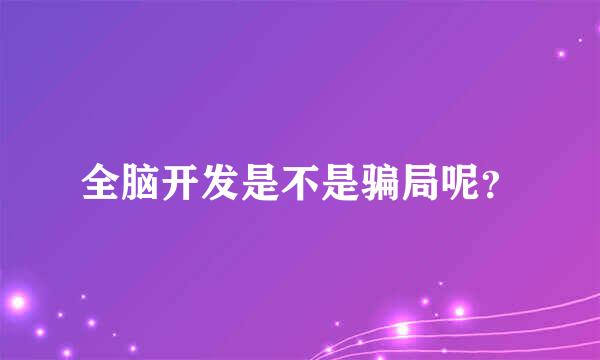 全脑开发是不是骗局呢？